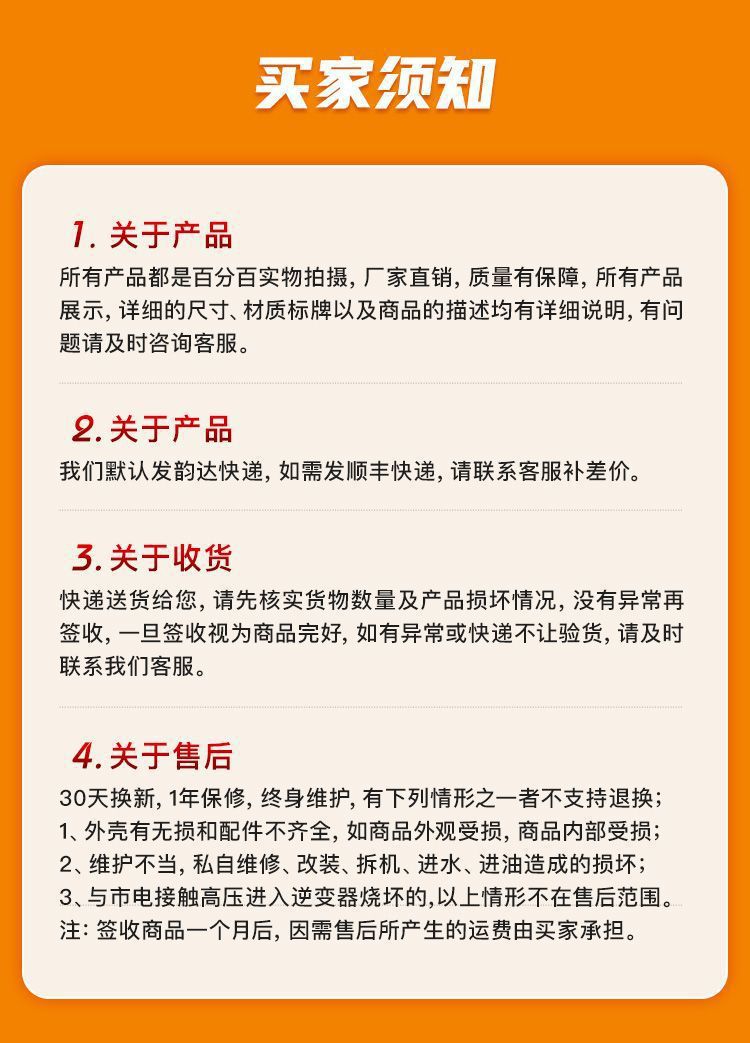 买家须知

1. 关于产品

所有产品都是百分百实物拍摄，厂家直销，质量有保障，所有产品展示，详细的尺寸、材质标牌以及商品的描述均有详细说明，有问题请及时咨询客服。

2. 关于产品

我们默认发韵达快递，如需发顺丰快递，请联系客服补差价。

3. 关于收货

快递送货给您，请先核实货物数量及产品损坏情况，没有异常再签收，一旦签收视为商品完好，如有异常或快递不让验货，请及时联系我们客服。

4. 关于售后

30天换新，1年保修，终身维护，有下列情形之一者不支持退换；
1、外壳有无损和配件不齐全，如商品外观受损，商品内部受损；
2、维护不当，私自维修、改装、拆机、进水、进油造成的损坏；
3、与市电接触高压进入逆变器烧坏的，以上情形不在售后范围。
注：签收商品一个月后，因需售后所产生的运费由买家承担。